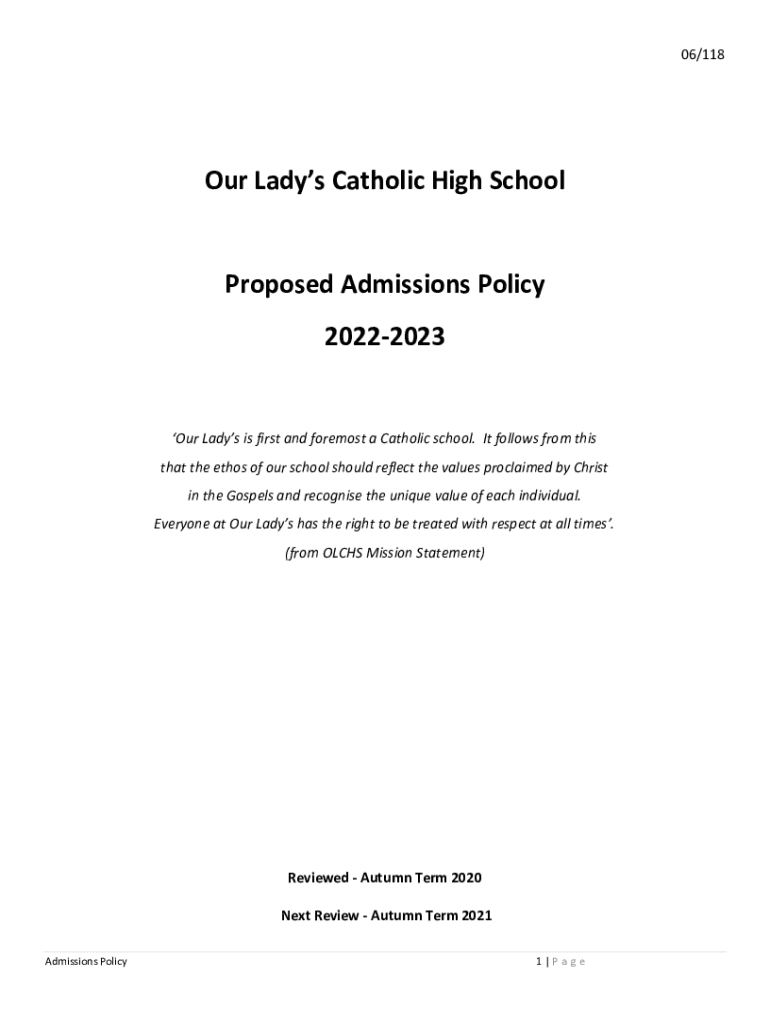 06/118

Our Lady's Catholic High School

Proposed Admissions Policy

2022-2023

'Our Lady's is first and foremost a Catholic school. It follows from this that the ethos of our school should reflect the values proclaimed by Christ in the Gospels and recognise the unique value of each individual. Everyone at Our Lady's has the right to be treated with respect at all times'.
(from OLCHS Mission Statement)

Reviewed - Autumn Term 2020

Next Review - Autumn Term 2021

Admissions Policy

1 | Page